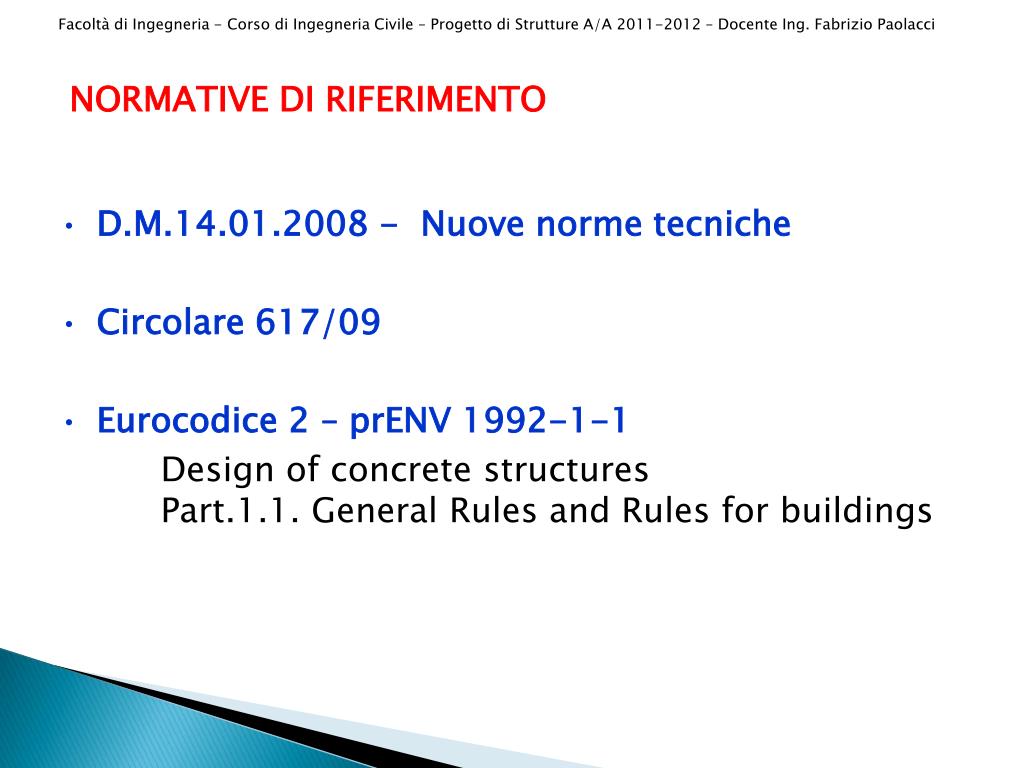 Facoltà di Ingegneria - Corso di Ingegneria Civile – Progetto di Strutture A/A 2011-2012 – Docente Ing. Fabrizio Paolacci

NORMATIVE DI RIFERIMENTO

• D.M.14.01.2008 - Nuove norme tecniche

• Circolare 617/09

• Eurocodice 2 – prENV 1992-1-1
Design of concrete structures
Part.1.1. General Rules and Rules for buildings